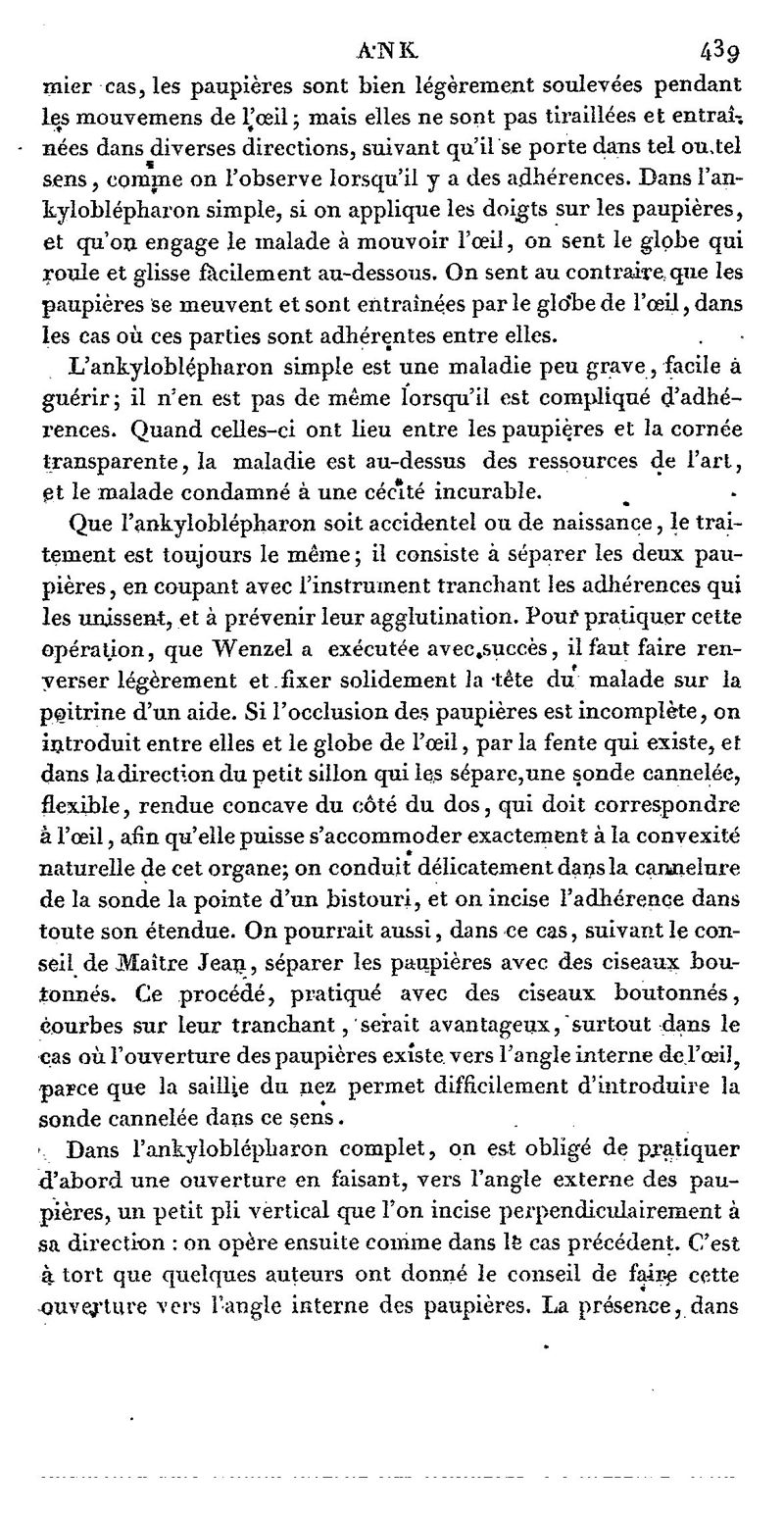 ANK 439

mier cas, les paupières sont bien légèrement soulevées pendant les mouvemens de l'œil; mais elles ne sont pas tiraillées et entraînées dans diverses directions, suivant qu'il se porte dans tel ou tel sens, comme on l'observe lorsqu'il y a des adhérences. Dans l'ankyloblépharon simple, si on applique les doigts sur les paupières, et qu'on engage le malade à mouvoir l'œil, on sent le globe qui roule et glisse facilement au-dessous. On sent au contraire que les paupières se meuvent et sont entraînées par le globe de l'œil, dans les cas où ces parties sont adhérentes entre elles.

L'ankyloblépharon simple est une maladie peu grave, facile à guérir; il n'en est pas de même lorsqu'il est compliqué d'adhérences. Quand celles-ci ont lieu entre les paupières et la cornée transparente, la maladie est au-dessus des ressources de l'art, et le malade condamné à une cécité incurable.

Que l'ankyloblépharon soit accidentel ou de naissance, le traitement est toujours le même; il consiste à séparer les deux paupières, en coupant avec l'instrument tranchant les adhérences qui les unissent, et à prévenir leur agglutination. Pour pratiquer cette opération, que Wenzel a exécutée avec succès, il faut faire renverser légèrement et fixer solidement la tête du malade sur la poitrine d'un aide. Si l'occlusion des paupières est incomplète, on introduit entre elles et le globe de l'œil, par la fente qui existe, et dans la direction du petit sillon qui les sépare, une sonde cannelée, flexible, rendue concave du côté du dos, qui doit correspondre à l'œil, afin qu'elle puisse s'accommoder exactement à la convexité naturelle de cet organe; on conduit délicatement dans la cannelure de la sonde la pointe d'un bistouri, et on incise l'adhérence dans toute son étendue. On pourrait aussi, dans ce cas, suivant le conseil de Maître Jean, séparer les paupières avec des ciseaux boutonnés. Ce procédé, pratiqué avec des ciseaux boutonnés, courbes sur leur tranchant, serait avantageux, surtout dans le cas où l'ouverture des paupières existe vers l'angle interne de l'œil, parce que la saillie du nez permet difficilement d'introduire la sonde cannelée dans ce sens.

Dans l'ankyloblépharon complet, on est obligé de pratiquer d'abord une ouverture en faisant, vers l'angle externe des paupières, un petit pli vertical que l'on incise perpendiculairement à sa direction : on opère ensuite comme dans le cas précédent. C'est à tort que quelques auteurs ont donné le conseil de faire cette ouverture vers l'angle interne des paupières. La présence, dans